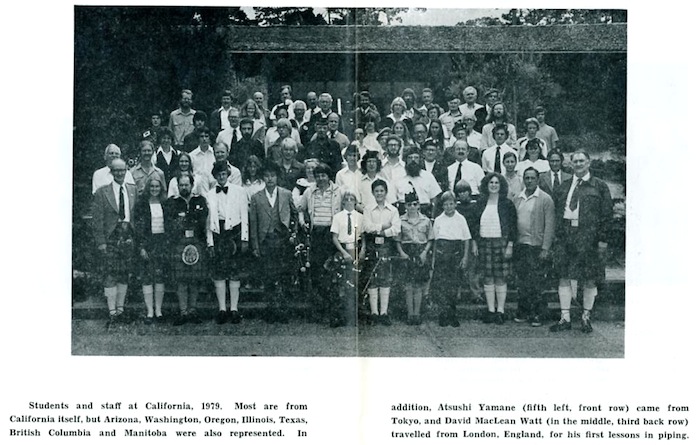 Students and staff at California, 1979. Most are from California itself, but Arizona, Washington, Oregon, Illinois, Texas, British Columbia and Manitoba were also represented. In

addition, Atsushi Yamane (fifth left, front row) came from Tokyo, and David MacLean Watt (in the middle, third back row) travelled from London, England, for his first lessons in piping.